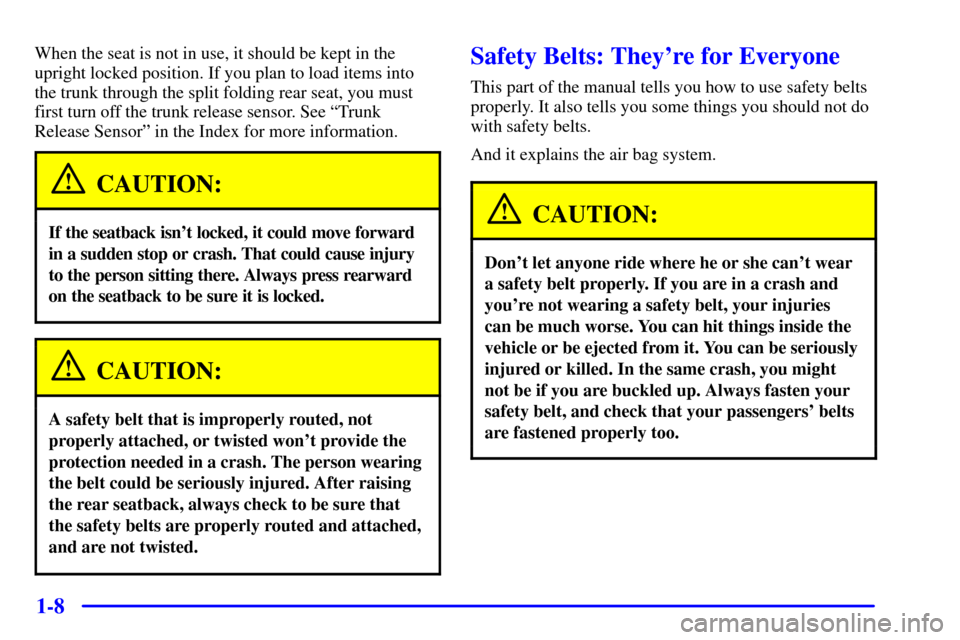 When the seat is not in use, it should be kept in the upright locked position. If you plan to load items into the trunk through the split folding rear seat, you must first turn off the trunk release sensor. See “Trunk Release Sensor” in the Index for more information.

CAUTION:

If the seatback isn’t locked, it could move forward in a sudden stop or crash. That could cause injury to the person sitting there. Always press rearward on the seatback to be sure it is locked.

CAUTION:

A safety belt that is improperly routed, not properly attached, or twisted won’t provide the protection needed in a crash. The person wearing the belt could be seriously injured. After raising the rear seatback, always check to be sure that the safety belts are properly routed and attached, and are not twisted.

Safety Belts: They’re for Everyone

This part of the manual tells you how to use safety belts properly. It also tells you some things you should not do with safety belts.

And it explains the air bag system.

CAUTION:

Don’t let anyone ride where he or she can’t wear a safety belt properly. If you are in a crash and you’re not wearing a safety belt, your injuries can be much worse. You can hit things inside the vehicle or be ejected from it. You can be seriously injured or killed. In the same crash, you might not be if you are buckled up. Always fasten your safety belt, and check that your passengers’ belts are fastened properly too.

1-8

carmanualsonline.info